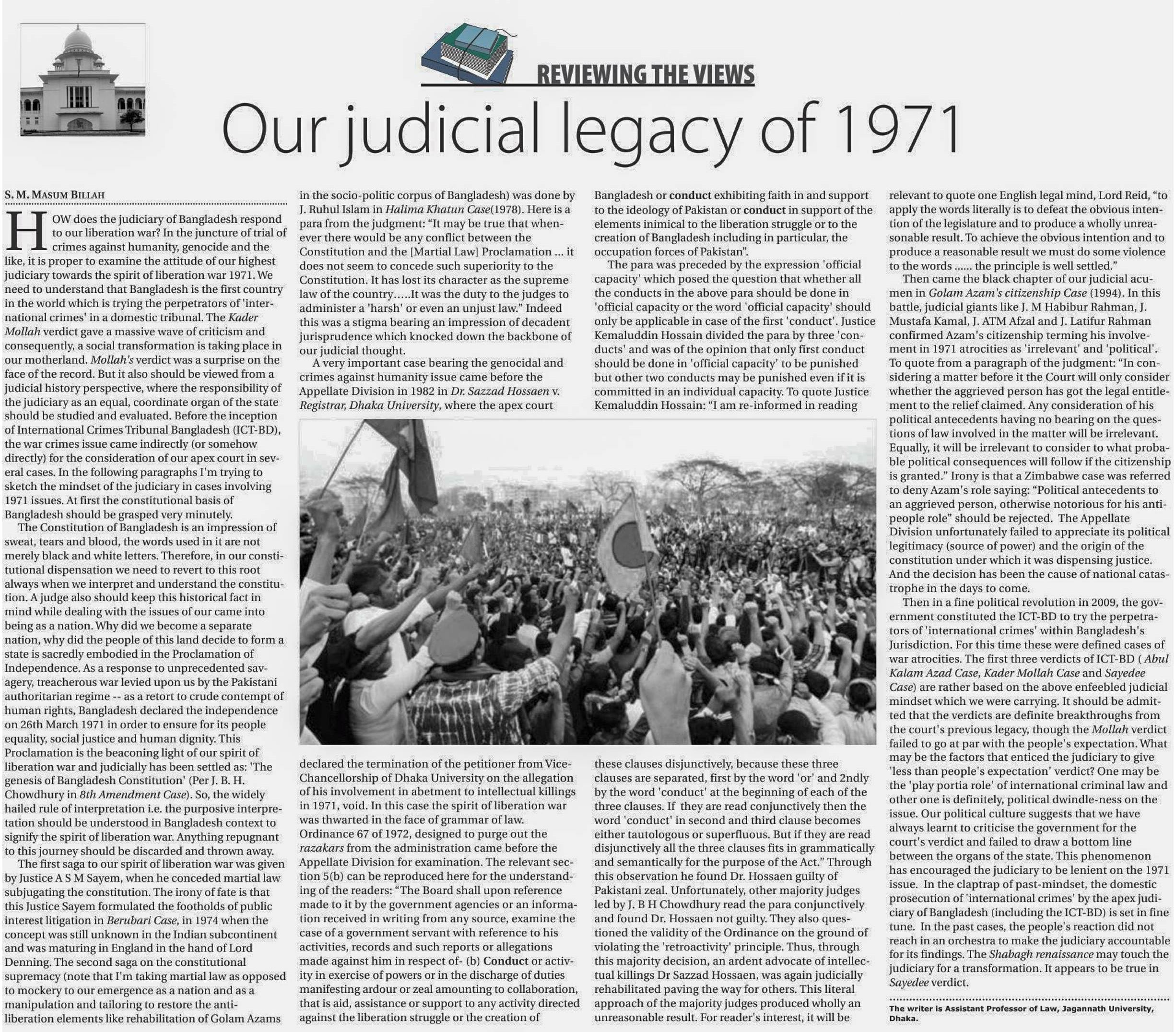 REVIEWING THE VIEWS

Our judicial legacy of 1971

S. M. MASUM BILLAH

HOW does the judiciary of Bangladesh respond to our liberation war? In the juncture of trial of crimes against humanity, genocide and the like, it is proper to examine the attitude of our highest judiciary towards the spirit of liberation war 1971. We need to understand that Bangladesh is the first country in the world which is trying the perpetrators of 'international crimes' in a domestic tribunal. The Kader Mollah verdict gave a massive wave of criticism and consequently, a social transformation is taking place in our motherland. Mollah's verdict was a surprise on the face of the record. But it also should be viewed from a judicial history perspective, where the responsibility of the judiciary as an equal, coordinate organ of the state should be studied and evaluated. Before the inception of International Crimes Tribunal Bangladesh (ICT-BD), the war crimes issue came indirectly (or somehow directly) for the consideration of our apex court in several cases. In the following paragraphs I'm trying to sketch the mindset of the judiciary in cases involving 1971 issues. At first the constitutional basis of Bangladesh should be grasped very minutely.

The Constitution of Bangladesh is an impression of sweat, tears and blood, the words used in it are not merely black and white letters. Therefore, in our constitutional dispensation we need to revert to this root always when we interpret and understand the constitution. A judge also should keep this historical fact in mind while dealing with the issues of our came into being as a nation. Why did we become a separate nation, why did the people of this land decide to form a state is sacredly embodied in the Proclamation of Independence. As a response to unprecedented savagery, treacherous war levied upon us by the Pakistani authoritarian regime -- as a retort to crude contempt of human rights, Bangladesh declared the independence on 26th March 1971 in order to ensure for its people equality, social justice and human dignity. This Proclamation is the beaconing light of our spirit of liberation war and judicially has been settled as: 'The genesis of Bangladesh Constitution' (Per J. B. H. Chowdhury in 8th Amendment Case). So, the widely hailed rule of interpretation i.e. the purposive interpretation should be understood in Bangladesh context to signify the spirit of liberation war. Anything repugnant to this journey should be discarded and thrown away.

The first saga to our spirit of liberation war was given by Justice A S M Sayem, when he conceded martial law subjugating the constitution. The irony of fate is that this Justice Sayem formulated the footholds of public interest litigation in Berubari Case, in 1974 when the concept was still unknown in the Indian subcontinent and was maturing in England in the hand of Lord Denning. The second saga on the constitutional supremacy (note that I'm taking martial law as opposed to mockery to our emergence as a nation and as a manipulation and tailoring to restore the anti-liberation elements like rehabilitation of Golam Azams in the socio-politic corpus of Bangladesh) was done by J. Ruhul Islam in Halima Khatun Case(1978). Here is a para from the judgment: "It may be true that whenever there would be any conflict between the Constitution and the [Martial Law] Proclamation ... it does not seem to concede such superiority to the Constitution. It has lost its character as the supreme law of the country.....It was the duty to the judges to administer a 'harsh' or even an unjust law." Indeed this was a stigma bearing an impression of decadent jurisprudence which knocked down the backbone of our judicial thought.

A very important case bearing the genocidal and crimes against humanity issue came before the Appellate Division in 1982 in Dr. Sazzad Hossaen v. Registrar, Dhaka University, where the apex court declared the termination of the petitioner from Vice-Chancellorship of Dhaka University on the allegation of his involvement in abetment to intellectual killings in 1971, void. In this case the spirit of liberation war was thwarted in the face of grammar of law. Ordinance 67 of 1972, designed to purge out the razakars from the administration came before the Appellate Division for examination. The relevant section 5(b) can be reproduced here for the understanding of the readers: "The Board shall upon reference made to it by the government agencies or an information received in writing from any source, examine the case of a government servant with reference to his activities, records and such reports or allegations made against him in respect of- (b) Conduct or activity in exercise of powers or in the discharge of duties manifesting ardour or zeal amounting to collaboration, that is aid, assistance or support to any activity directed against the liberation struggle or the creation of Bangladesh or conduct exhibiting faith in and support to the ideology of Pakistan or conduct in support of the elements inimical to the liberation struggle or to the creation of Bangladesh including in particular, the occupation forces of Pakistan".

The para was preceded by the expression 'official capacity' which posed the question that whether all the conducts in the above para should be done in 'official capacity or the word 'official capacity' should only be applicable in case of the first 'conduct'. Justice Kemaluddin Hossain divided the para by three 'conducts' and was of the opinion that only first conduct should be done in 'official capacity' to be punished but other two conducts may be punished even if it is committed in an individual capacity. To quote Justice Kemaluddin Hossain: "I am re-informed in reading these clauses disjunctively, because these three clauses are separated, first by the word 'or' and 2ndly by the word 'conduct' at the beginning of each of the three clauses. If they are read conjunctively then the word 'conduct' in second and third clause becomes either tautologous or superfluous. But if they are read disjunctively all the three clauses fits in grammatically and semantically for the purpose of the Act." Through this observation he found Dr. Hossaen guilty of Pakistani zeal. Unfortunately, other majority judges led by J. B H Chowdhury read the para conjunctively and found Dr. Hossaen not guilty. They also questioned the validity of the Ordinance on the ground of violating the 'retroactivity' principle. Thus, through this majority decision, an ardent advocate of intellectual killings Dr Sazzad Hossaen, was again judicially rehabilitated paving the way for others. This literal approach of the majority judges produced wholly an unreasonable result. For reader's interest, it will be relevant to quote one English legal mind, Lord Reid, "to apply the words literally is to defeat the obvious intention of the legislature and to produce a wholly unreasonable result. To achieve the obvious intention and to produce a reasonable result we must do some violence to the words ...... the principle is well settled."

Then came the black chapter of our judicial acumen in Golam Azam's citizenship Case (1994). In this battle, judicial giants like J. M Habibur Rahman, J. Mustafa Kamal, J. ATM Afzal and J. Latifur Rahman confirmed Azam's citizenship terming his involvement in 1971 atrocities as 'irrelevant' and 'political'. To quote from a paragraph of the judgment: "In considering a matter before it the Court will only consider whether the aggrieved person has got the legal entitlement to the relief claimed. Any consideration of his political antecedents having no bearing on the questions of law involved in the matter will be irrelevant. Equally, it will be irrelevant to consider to what probable political consequences will follow if the citizenship is granted." Irony is that a Zimbabwe case was referred to deny Azam's role saying: "Political antecedents to an aggrieved person, otherwise notorious for his anti-people role" should be rejected. The Appellate Division unfortunately failed to appreciate its political legitimacy (source of power) and the origin of the constitution under which it was dispensing justice. And the decision has been the cause of national catastrophe in the days to come.

Then in a fine political revolution in 2009, the government constituted the ICT-BD to try the perpetrators of 'international crimes' within Bangladesh's Jurisdiction. For this time these were defined cases of war atrocities. The first three verdicts of ICT-BD ( Abul Kalam Azad Case, Kader Mollah Case and Sayedee Case) are rather based on the above enfeebled judicial mindset which we were carrying. It should be admitted that the verdicts are definite breakthroughs from the court's previous legacy, though the Mollah verdict failed to go at par with the people's expectation. What may be the factors that enticed the judiciary to give 'less than people's expectation' verdict? One may be the 'play portia role' of international criminal law and other one is definitely, political dwindle-ness on the issue. Our political culture suggests that we have always learnt to criticise the government for the court's verdict and failed to draw a bottom line between the organs of the state. This phenomenon has encouraged the judiciary to be lenient on the 1971 issue. In the claptrap of past-mindset, the domestic prosecution of 'international crimes' by the apex judiciary of Bangladesh (including the ICT-BD) is set in fine tune. In the past cases, the people's reaction did not reach in an orchestra to make the judiciary accountable for its findings. The Shabagh renaissance may touch the judiciary for a transformation. It appears to be true in Sayedee verdict.

The writer is Assistant Professor of Law, Jagannath University, Dhaka.